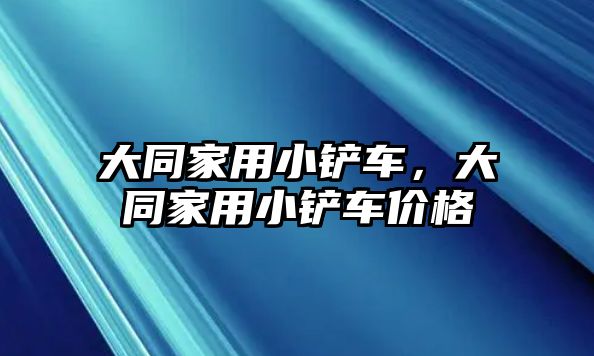 大同家用小铲车，大同家用小铲车价格